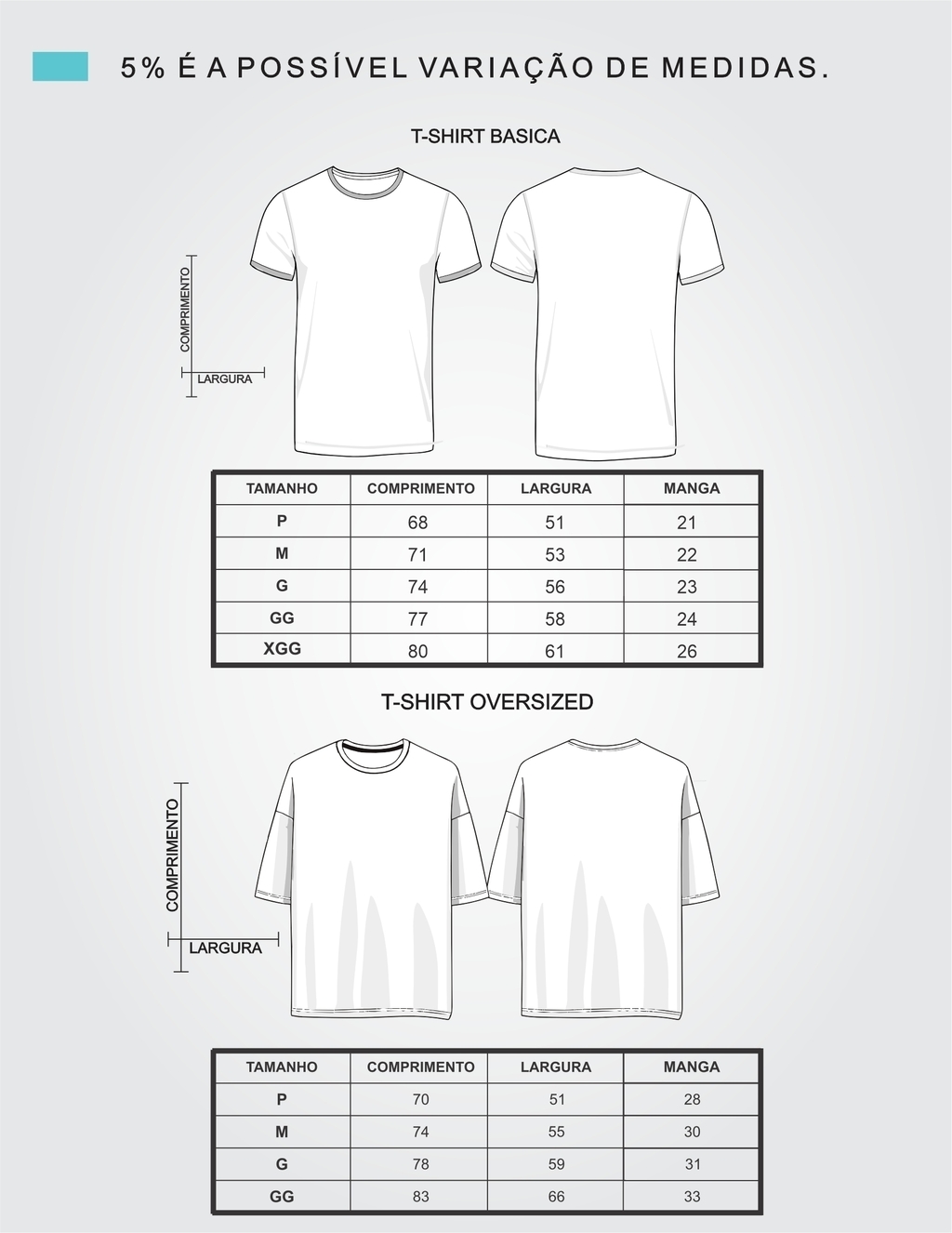 5% É A POSSÍVEL VARIAÇÃO DE MEDIDAS.

T-SHIRT BASICA

COMPRIMENTO

LARGURA

| TAMANHO | COMPRIMENTO | LARGURA | MANGA |
|---|---|---|---|
| P | 68 | 51 | 21 |
| M | 71 | 53 | 22 |
| G | 74 | 56 | 23 |
| GG | 77 | 58 | 24 |
| XGG | 80 | 61 | 26 |

T-SHIRT OVERSIZED

COMPRIMENTO

LARGURA

| TAMANHO | COMPRIMENTO | LARGURA | MANGA |
|---|---|---|---|
| P | 70 | 51 | 28 |
| M | 74 | 55 | 30 |
| G | 78 | 59 | 31 |
| GG | 83 | 66 | 33 |